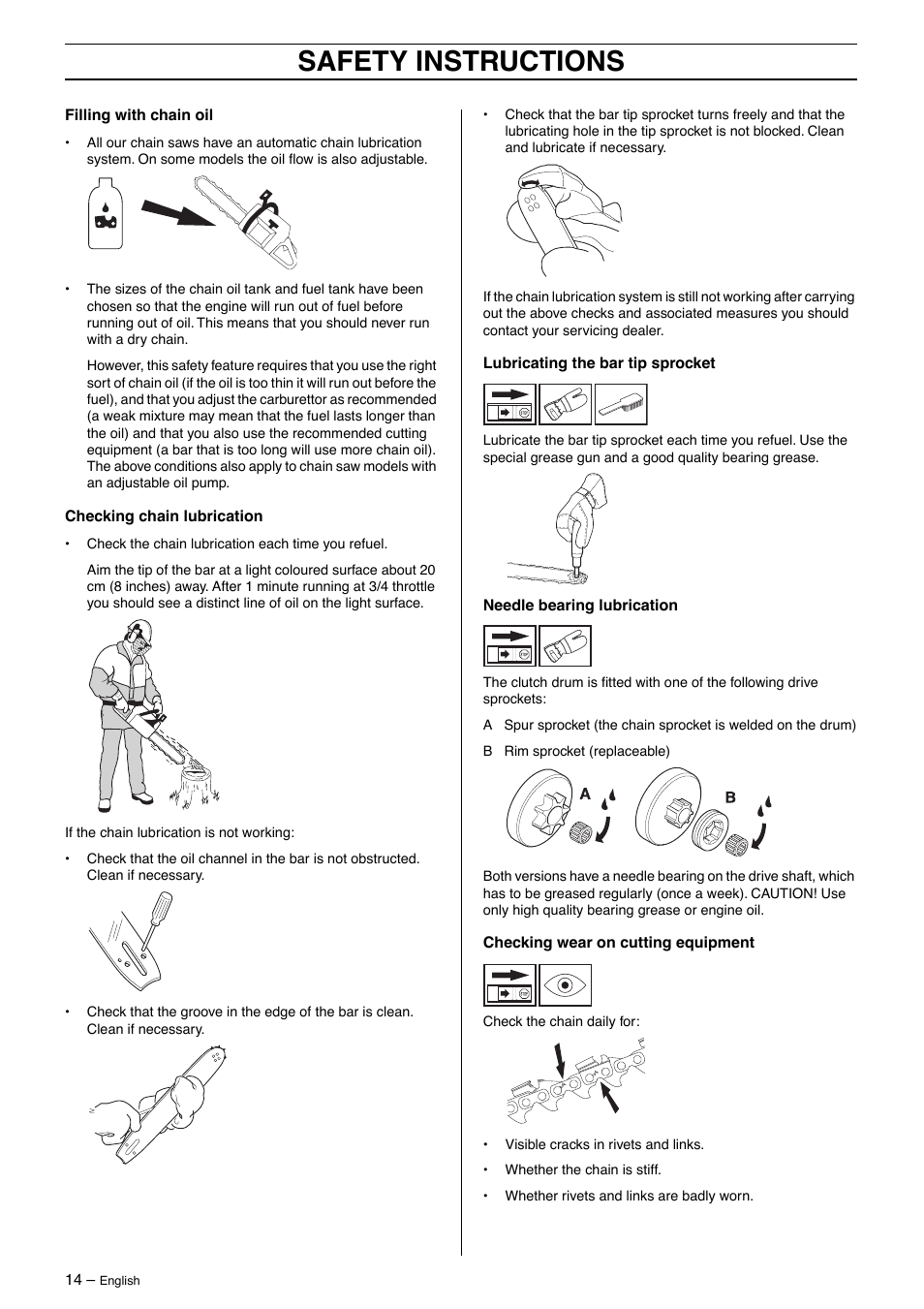 SAFETY INSTRUCTIONS

Filling with chain oil

• All our chain saws have an automatic chain lubrication system. On some models the oil flow is also adjustable.

• The sizes of the chain oil tank and fuel tank have been chosen so that the engine will run out of fuel before running out of oil. This means that you should never run with a dry chain.

However, this safety feature requires that you use the right sort of chain oil (if the oil is too thin it will run out before the fuel), and that you adjust the carburettor as recommended (a weak mixture may mean that the fuel lasts longer than the oil) and that you also use the recommended cutting equipment (a bar that is too long will use more chain oil). The above conditions also apply to chain saw models with an adjustable oil pump.

Checking chain lubrication

• Check the chain lubrication each time you refuel.

Aim the tip of the bar at a light coloured surface about 20 cm (8 inches) away. After 1 minute running at 3/4 throttle you should see a distinct line of oil on the light surface.

If the chain lubrication is not working:

• Check that the oil channel in the bar is not obstructed. Clean if necessary.

• Check that the groove in the edge of the bar is clean. Clean if necessary.

• Check that the bar tip sprocket turns freely and that the lubricating hole in the tip sprocket is not blocked. Clean and lubricate if necessary.

If the chain lubrication system is still not working after carrying out the above checks and associated measures you should contact your servicing dealer.

Lubricating the bar tip sprocket

Lubricate the bar tip sprocket each time you refuel. Use the special grease gun and a good quality bearing grease.

Needle bearing lubrication

The clutch drum is fitted with one of the following drive sprockets:

A Spur sprocket (the chain sprocket is welded on the drum)

B Rim sprocket (replaceable)

A

B

Both versions have a needle bearing on the drive shaft, which has to be greased regularly (once a week). CAUTION! Use only high quality bearing grease or engine oil.

Checking wear on cutting equipment

Check the chain daily for:

• Visible cracks in rivets and links.

• Whether the chain is stiff.

• Whether rivets and links are badly worn.

14 – English